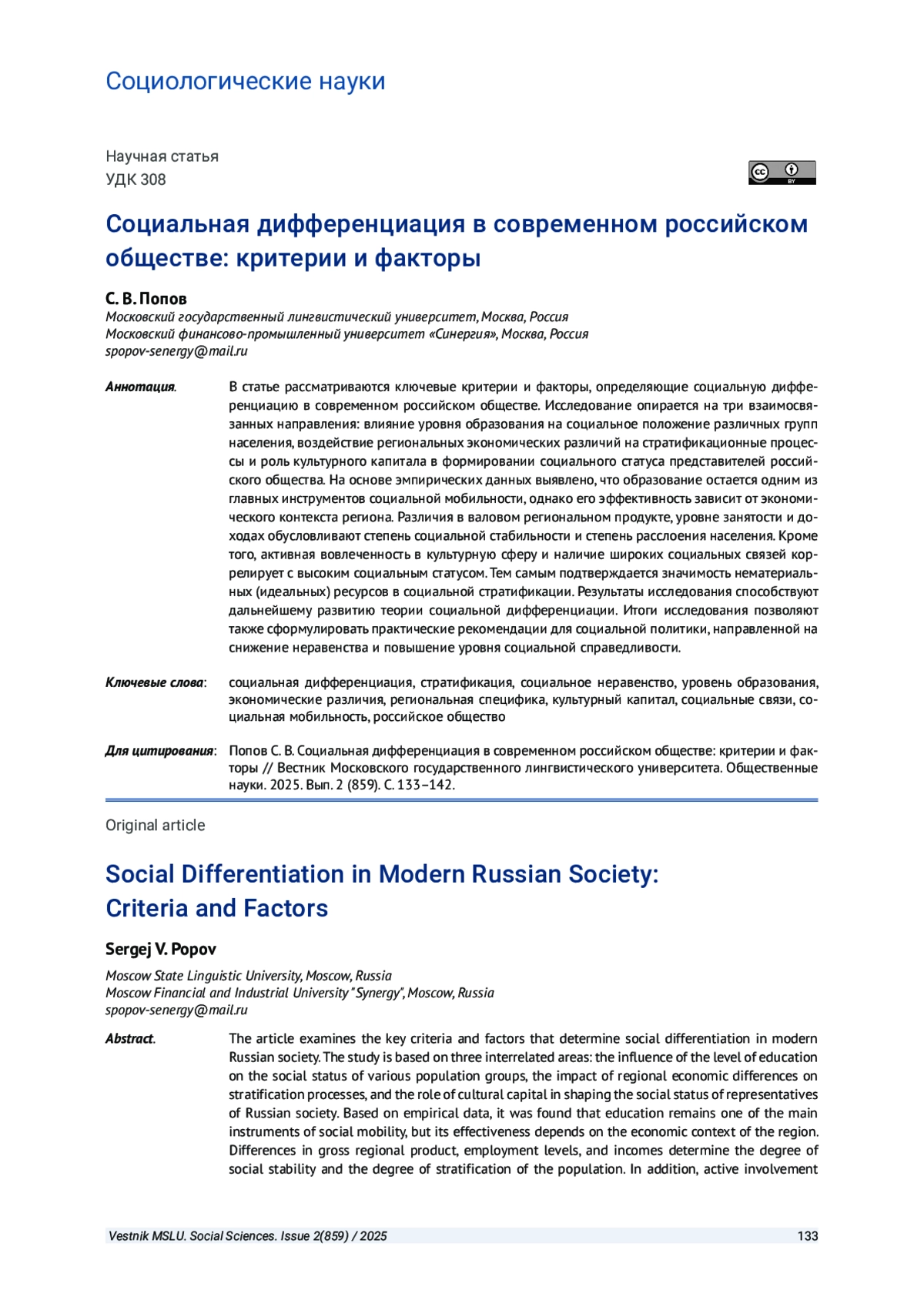 Социологические науки

Научная статья
УДК 308

cc BY

Социальная дифференциация в современном российском обществе: критерии и факторы

С. В. Попов
Московский государственный лингвистический университет, Москва, Россия
Московский финансово-промышленный университет «Синергия», Москва, Россия
spopov-senergy@mail.ru

Аннотация. В статье рассматриваются ключевые критерии и факторы, определяющие социальную дифференциацию в современном российском обществе. Исследование опирается на три взаимосвязанных направления: влияние уровня образования на социальное положение различных групп населения, воздействие региональных экономических различий на стратификационные процессы и роль культурного капитала в формировании социального статуса представителей российского общества. На основе эмпирических данных выявлено, что образование остается одним из главных инструментов социальной мобильности, однако его эффективность зависит от экономического контекста региона. Различия в валовом региональном продукте, уровне занятости и доходах обусловливают степень социальной стабильности и степень расслоения населения. Кроме того, активная вовлеченность в культурную сферу и наличие широких социальных связей коррелирует с высоким социальным статусом. Тем самым подтверждается значимость нематериальных (идеальных) ресурсов в социальной стратификации. Результаты исследования способствуют дальнейшему развитию теории социальной дифференциации. Итоги исследования позволяют также сформулировать практические рекомендации для социальной политики, направленной на снижение неравенства и повышение уровня социальной справедливости.

Ключевые слова: социальная дифференциация, стратификация, социальное неравенство, уровень образования, экономические различия, региональная специфика, культурный капитал, социальные связи, социальная мобильность, российское общество

Для цитирования: Попов С. В. Социальная дифференциация в современном российском обществе: критерии и факторы // Вестник Московского государственного лингвистического университета. Общественные науки. 2025. Вып. 2 (859). С. 133–142.

Original article

Social Differentiation in Modern Russian Society: Criteria and Factors

Sergej V. Popov

Moscow State Linguistic University, Moscow, Russia
Moscow Financial and Industrial University "Synergy", Moscow, Russia
spopov-senergy@mail.ru

Abstract. The article examines the key criteria and factors that determine social differentiation in modern Russian society. The study is based on three interrelated areas: the influence of the level of education on the social status of various population groups, the impact of regional economic differences on stratification processes, and the role of cultural capital in shaping the social status of representatives of Russian society. Based on empirical data, it was found that education remains one of the main instruments of social mobility, but its effectiveness depends on the economic context of the region. Differences in gross regional product, employment levels, and incomes determine the degree of social stability and the degree of stratification of the population. In addition, active involvement

Vestnik MSLU. Social Sciences. Issue 2(859) / 2025 133